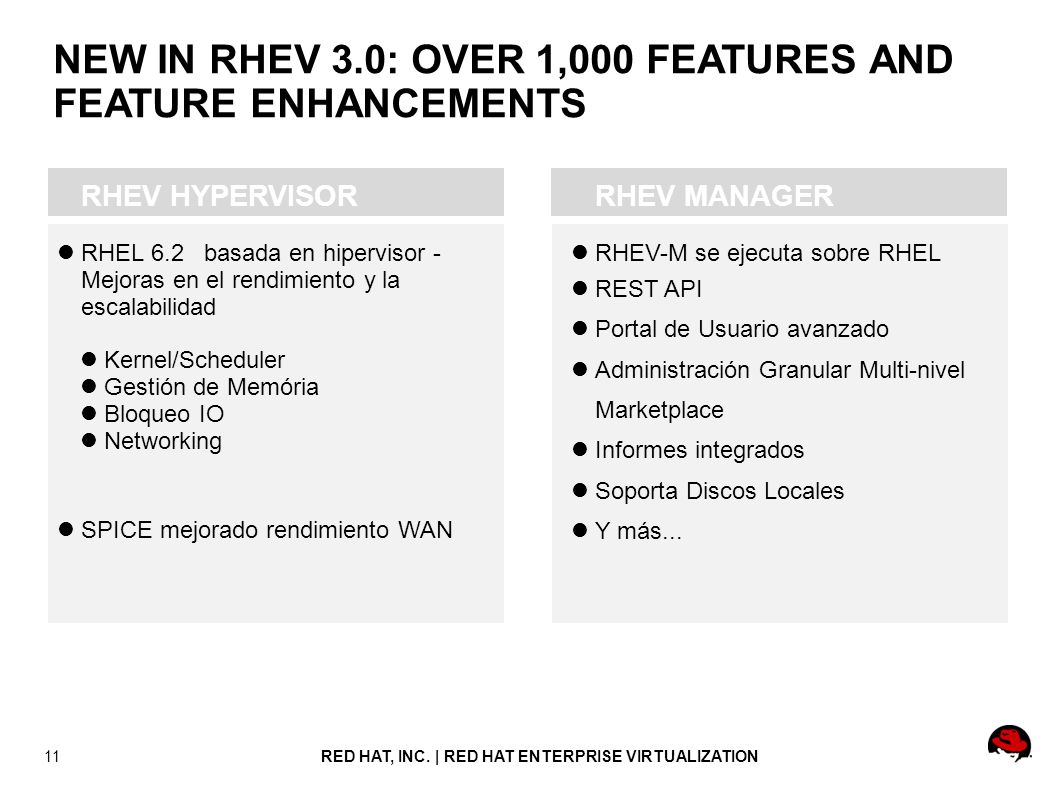 NEW IN RHEV 3.0: OVER 1,000 FEATURES AND FEATURE ENHANCEMENTS

RHEV HYPERVISOR

- RHEL 6.2 basada en hipervisor - Mejoras en el rendimiento y la escalabilidad
  - Kernel/Scheduler
  - Gestión de Memória
  - Bloqueo IO
  - Networking
- SPICE mejorado rendimiento WAN

RHEV MANAGER

- RHEV-M se ejecuta sobre RHEL
- REST API
- Portal de Usuario avanzado
- Administración Granular Multi-nivel Marketplace
- Informes integrados
- Soporta Discos Locales
- Y más...

11

RED HAT, INC. | RED HAT ENTERPRISE VIRTUALIZATION